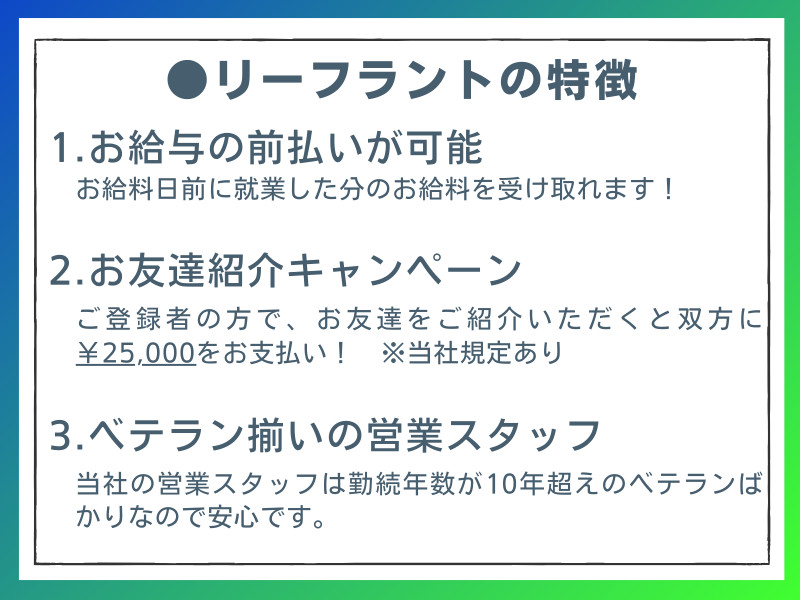 ●リーフラントの特徴

1.お給与の前払いが可能
お給料日前に就業した分のお給料を受け取れます！

2.お友達紹介キャンペーン
ご登録者の方で、お友達をご紹介いただくと双方に￥25,000をお支払い！　※当社規定あり

3.ベテラン揃いの営業スタッフ
当社の営業スタッフは勤続年数が10年超えのベテランばかりなので安心です。